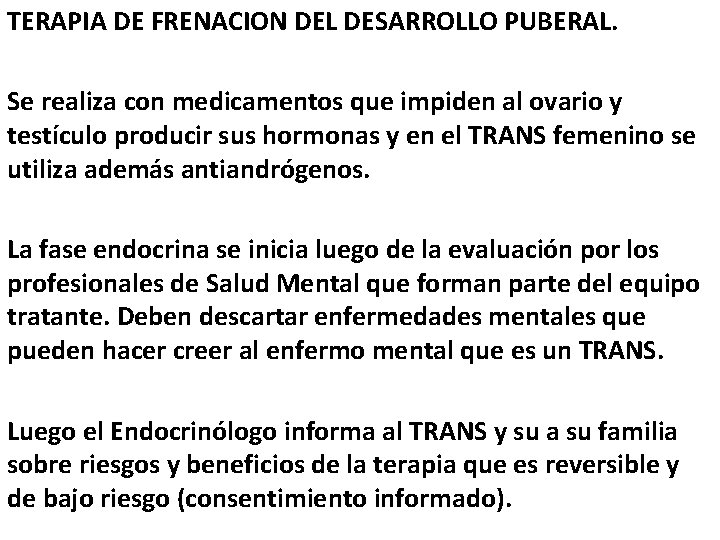 TERAPIA DE FRENACION DEL DESARROLLO PUBERAL.

Se realiza con medicamentos que impiden al ovario y testículo producir sus hormonas y en el TRANS femenino se utiliza además antiandrógenos.

La fase endocrina se inicia luego de la evaluación por los profesionales de Salud Mental que forman parte del equipo tratante. Deben descartar enfermedades mentales que pueden hacer creer al enfermo mental que es un TRANS.

Luego el Endocrinólogo informa al TRANS y su a su familia sobre riesgos y beneficios de la terapia que es reversible y de bajo riesgo (consentimiento informado).